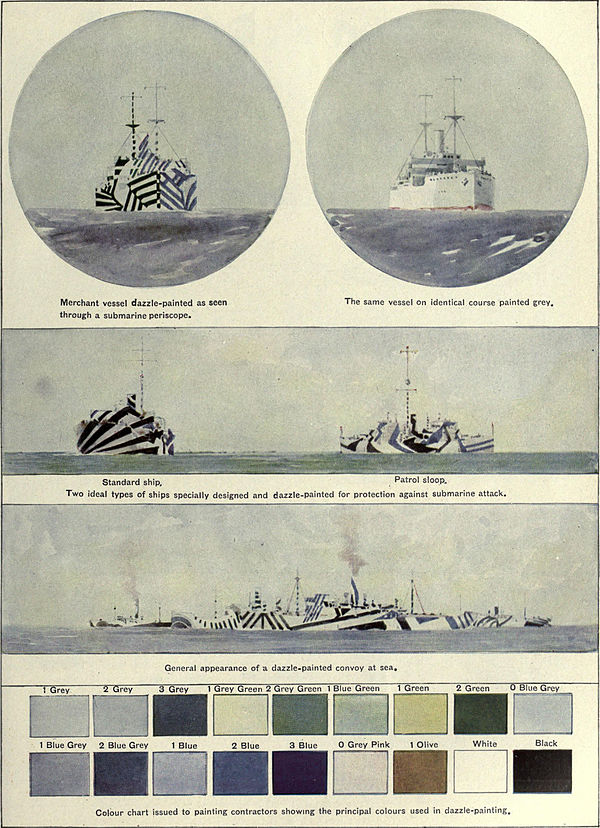 Merchant vessel dazzle-painted as seen through a submarine periscope.

The same vessel on identical course painted grey.

Standard ship.

Patrol sloop.

Two ideal types of ships specially designed and dazzle-painted for protection against submarine attack.

General appearance of a dazzle-painted convoy at sea.

1 Grey
2 Grey
3 Grey
1 Grey Green
2 Grey Green
1 Blue Green
1 Green
2 Green
0 Blue Grey

1 Blue Grey
2 Blue Grey
1 Blue
2 Blue
3 Blue
0 Grey Pink
1 Olive
White
Black

Colour chart issued to painting contractors showing the principal colours used in dazzle-painting.